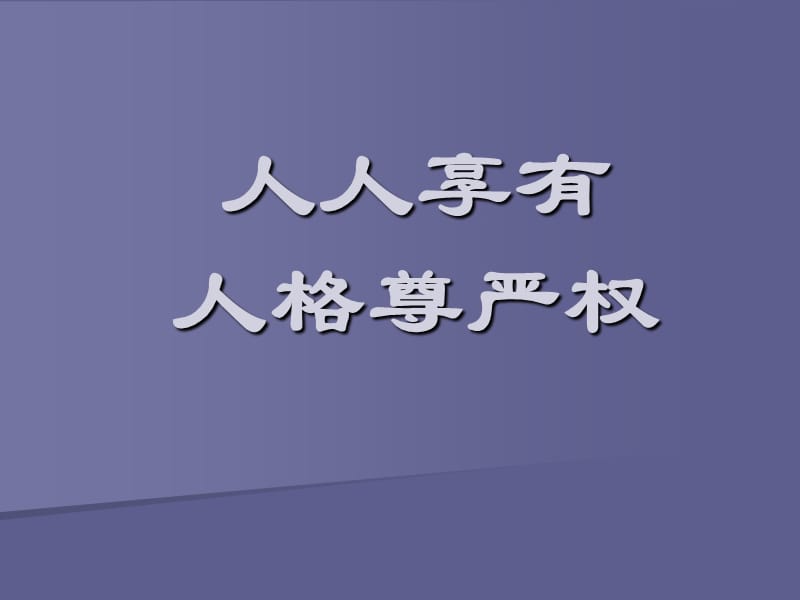 人人享有
人格尊严权